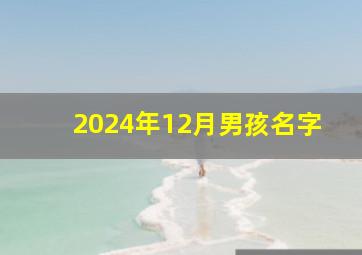 2024年12月男孩名字